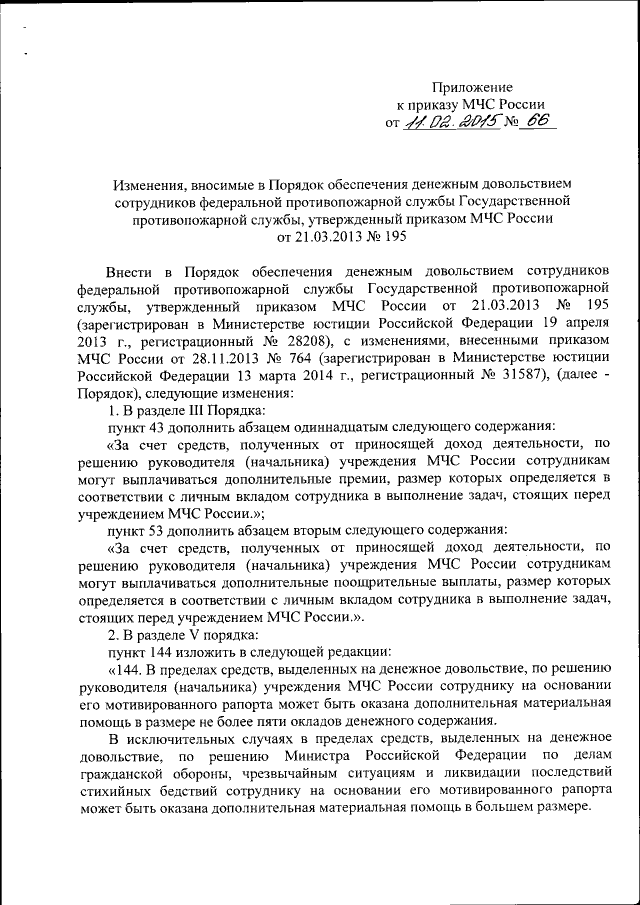 Приложение
к приказу МЧС России
от 11.02.2015 № 66

Изменения, вносимые в Порядок обеспечения денежным довольствием сотрудников федеральной противопожарной службы Государственной противопожарной службы, утвержденный приказом МЧС России от 21.03.2013 № 195

Внести в Порядок обеспечения денежным довольствием сотрудников федеральной противопожарной службы Государственной противопожарной службы, утвержденный приказом МЧС России от 21.03.2013 № 195 (зарегистрирован в Министерстве юстиции Российской Федерации 19 апреля 2013 г., регистрационный № 28208), с изменениями, внесенными приказом МЧС России от 28.11.2013 № 764 (зарегистрирован в Министерстве юстиции Российской Федерации 13 марта 2014 г., регистрационный № 31587), (далее - Порядок), следующие изменения:

1. В разделе III Порядка:

пункт 43 дополнить абзацем одиннадцатым следующего содержания:

«За счет средств, полученных от приносящей доход деятельности, по решению руководителя (начальника) учреждения МЧС России сотрудникам могут выплачиваться дополнительные премии, размер которых определяется в соответствии с личным вкладом сотрудника в выполнение задач, стоящих перед учреждением МЧС России.»;

пункт 53 дополнить абзацем вторым следующего содержания:

«За счет средств, полученных от приносящей доход деятельности, по решению руководителя (начальника) учреждения МЧС России сотрудникам могут выплачиваться дополнительные поощрительные выплаты, размер которых определяется в соответствии с личным вкладом сотрудника в выполнение задач, стоящих перед учреждением МЧС России.».

2. В разделе V порядка:

пункт 144 изложить в следующей редакции:

«144. В пределах средств, выделенных на денежное довольствие, по решению руководителя (начальника) учреждения МЧС России сотруднику на основании его мотивированного рапорта может быть оказана дополнительная материальная помощь в размере не более пяти окладов денежного содержания.

В исключительных случаях в пределах средств, выделенных на денежное довольствие, по решению Министра Российской Федерации по делам гражданской обороны, чрезвычайным ситуациям и ликвидации последствий стихийных бедствий сотруднику на основании его мотивированного рапорта может быть оказана дополнительная материальная помощь в большем размере.